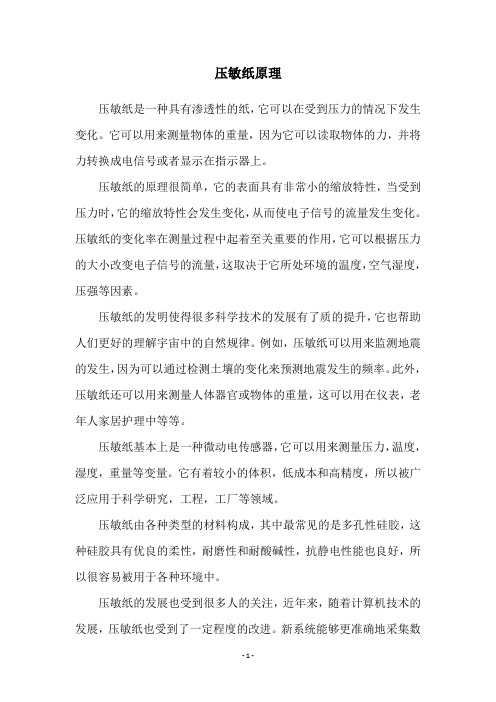 压敏纸原理

压敏纸是一种具有渗透性的纸，它可以在受到压力的情况下发生变化。它可以用来测量物体的重量，因为它可以读取物体的力，并将力转换成电信号或者显示在指示器上。

压敏纸的原理很简单，它的表面具有非常小的缩放特性，当受到压力时，它的缩放特性会发生变化，从而使电子信号的流量发生变化。压敏纸的变化率在测量过程中起着至关重要的作用，它可以根据压力的大小改变电子信号的流量，这取决于它所处环境的温度，空气湿度，压强等因素。

压敏纸的发明使得很多科学技术的发展有了质的提升，它也帮助人们更好的理解宇宙中的自然规律。例如，压敏纸可以用来监测地震的发生，因为可以通过检测土壤的变化来预测地震发生的频率。此外，压敏纸还可以用来测量人体器官或物体的重量，这可以用在仪表，老年人家居护理中等等。

压敏纸基本上是一种微动电传感器，它可以用来测量压力，温度，湿度，重量等变量。它有着较小的体积，低成本和高精度，所以被广泛应用于科学研究，工程，工厂等领域。

压敏纸由各种类型的材料构成，其中最常见的是多孔性硅胶，这种硅胶具有优良的柔性，耐磨性和耐酸碱性，抗静电性能也良好，所以很容易被用于各种环境中。

压敏纸的发展也受到很多人的关注，近年来，随着计算机技术的发展，压敏纸也受到了一定程度的改进。新系统能够更准确地采集数

- 1 -